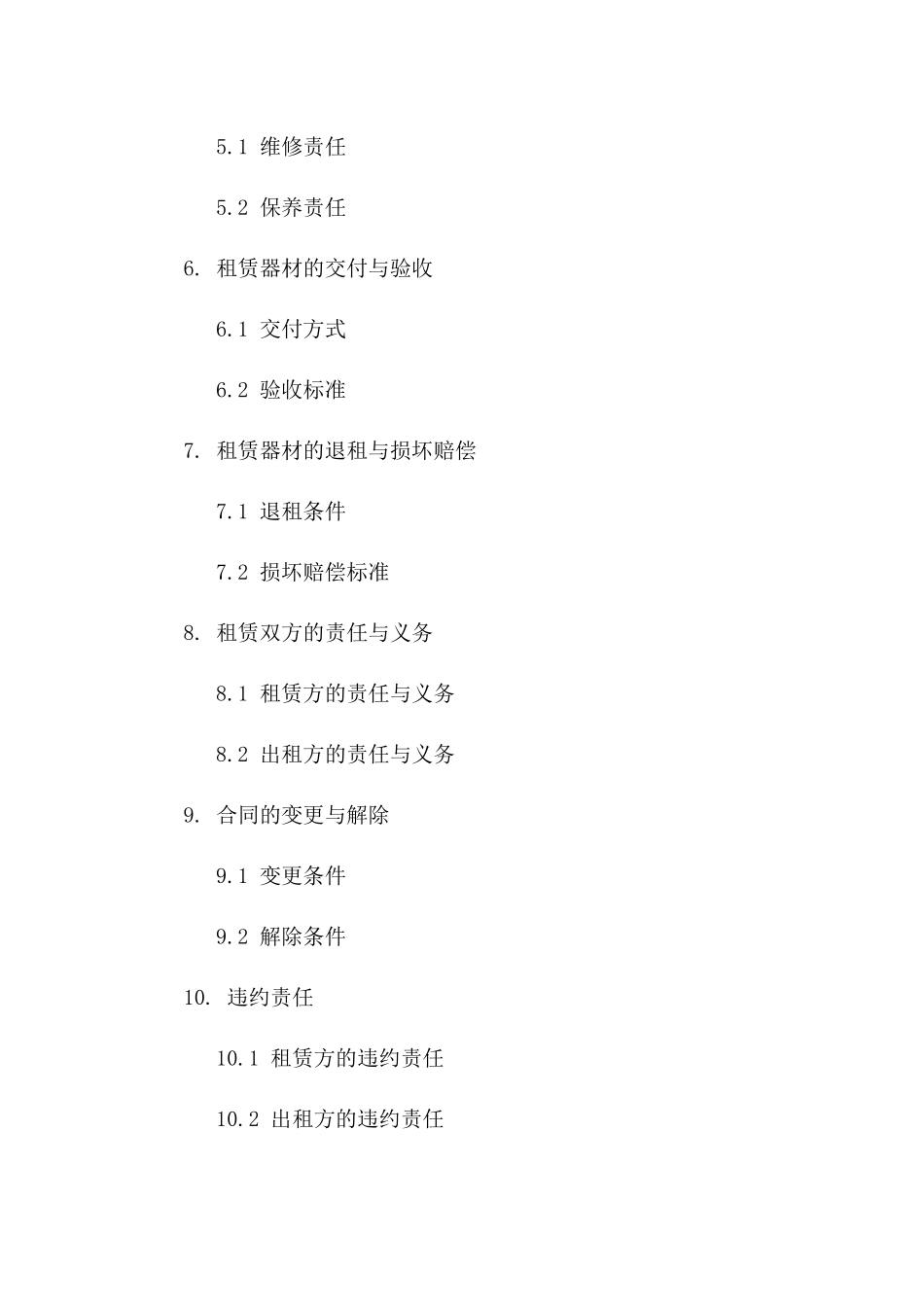 5.1 维修责任

5.2 保养责任

6. 租赁器材的交付与验收

6.1 交付方式

6.2 验收标准

7. 租赁器材的退租与损坏赔偿

7.1 退租条件

7.2 损坏赔偿标准

8. 租赁双方的责任与义务

8.1 租赁方的责任与义务

8.2 出租方的责任与义务

9. 合同的变更与解除

9.1 变更条件

9.2 解除条件

10. 违约责任

10.1 租赁方的违约责任

10.2 出租方的违约责任